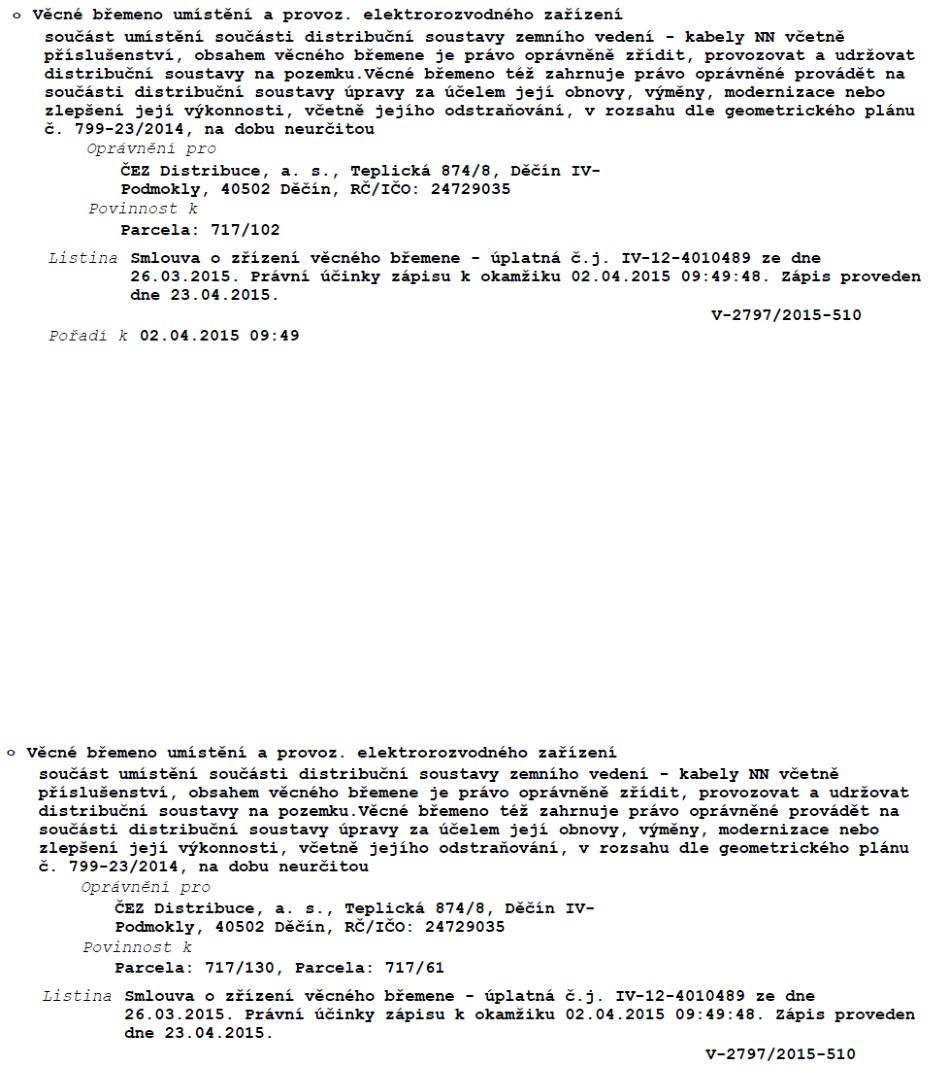 o Věcné břemeno umístění a provoz. elektrorozvodného zařízení

součást umístění součásti distribuční soustavy zemního vedení - kabely NN včetně příslušenství, obsahem věcného břemene je právo oprávněně zřídit, provozovat a udržovat distribuční soustavy na pozemku.Věcné břemeno též zahrnuje právo oprávněné provádět na součásti distribuční soustavy úpravy za účelem její obnovy, výměny, modernizace nebo zlepšení její výkonnosti, včetně jejího odstraňování, v rozsahu dle geometrického plánu č. 799-23/2014, na dobu neurčitou

Oprávnění pro
ČEZ Distribuce, a. s., Teplická 874/8, Děčín IV-Podmokly, 40502 Děčín, RČ/IČO: 24729035

Povinnost k
Parcela: 717/102

Listina Smlouva o zřízení věcného břemene - úplatná č.j. IV-12-4010489 ze dne 26.03.2015. Právní účinky zápisu k okamžiku 02.04.2015 09:49:48. Zápis proveden dne 23.04.2015.

V-2797/2015-510

Pořadí k 02.04.2015 09:49

o Věcné břemeno umístění a provoz. elektrorozvodného zařízení

součást umístění součásti distribuční soustavy zemního vedení - kabely NN včetně příslušenství, obsahem věcného břemene je právo oprávněně zřídit, provozovat a udržovat distribuční soustavy na pozemku.Věcné břemeno též zahrnuje právo oprávněné provádět na součásti distribuční soustavy úpravy za účelem její obnovy, výměny, modernizace nebo zlepšení její výkonnosti, včetně jejího odstraňování, v rozsahu dle geometrického plánu č. 799-23/2014, na dobu neurčitou

Oprávnění pro
ČEZ Distribuce, a. s., Teplická 874/8, Děčín IV-Podmokly, 40502 Děčín, RČ/IČO: 24729035

Povinnost k
Parcela: 717/130, Parcela: 717/61

Listina Smlouva o zřízení věcného břemene - úplatná č.j. IV-12-4010489 ze dne 26.03.2015. Právní účinky zápisu k okamžiku 02.04.2015 09:49:48. Zápis proveden dne 23.04.2015.

V-2797/2015-510